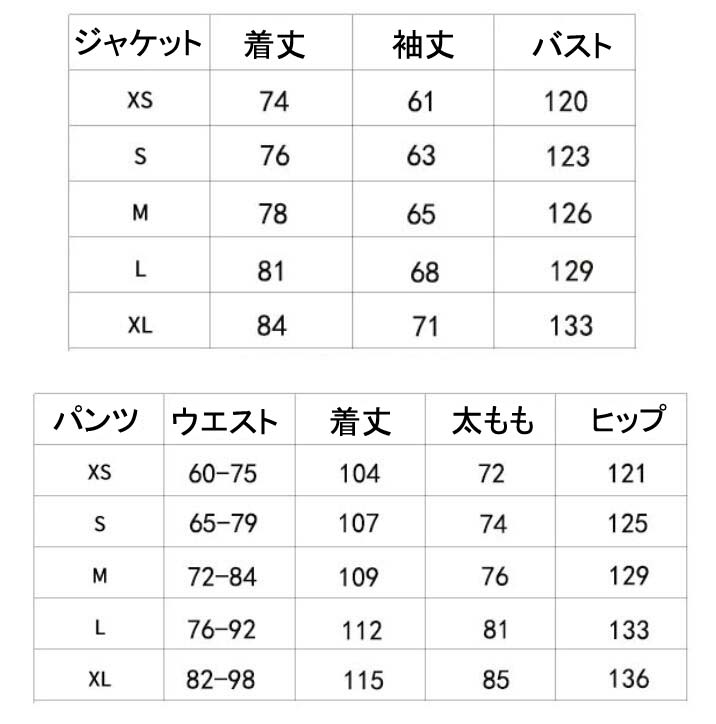 | ジャケット | 着丈 | 袖丈 | バスト |
|---|---|---|---|
| XS | 74 | 61 | 120 |
| S | 76 | 63 | 123 |
| M | 78 | 65 | 126 |
| L | 81 | 68 | 129 |
| XL | 84 | 71 | 133 |

| パンツ | ウエスト | 着丈 | 太もも | ヒップ |
|---|---|---|---|---|
| XS | 60-75 | 104 | 72 | 121 |
| S | 65-79 | 107 | 74 | 125 |
| M | 72-84 | 109 | 76 | 129 |
| L | 76-92 | 112 | 81 | 133 |
| XL | 82-98 | 115 | 85 | 136 |